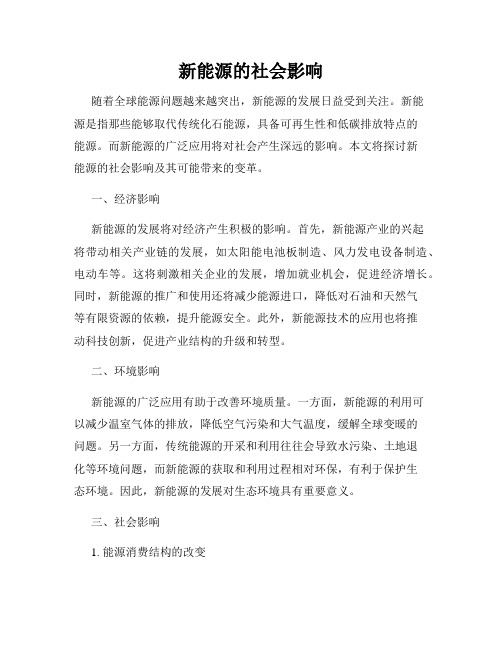 新能源的社会影响

随着全球能源问题越来越突出，新能源的发展日益受到关注。新能源是指那些能够取代传统化石能源，具备可再生性和低碳排放特点的能源。而新能源的广泛应用将对社会产生深远的影响。本文将探讨新能源的社会影响及其可能带来的变革。

一、经济影响

新能源的发展将对经济产生积极的影响。首先，新能源产业的兴起将带动相关产业链的发展，如太阳能电池板制造、风力发电设备制造、电动车等。这将刺激相关企业的发展，增加就业机会，促进经济增长。同时，新能源的推广和使用还将减少能源进口，降低对石油和天然气等有限资源的依赖，提升能源安全。此外，新能源技术的应用也将推动科技创新，促进产业结构的升级和转型。

二、环境影响

新能源的广泛应用有助于改善环境质量。一方面，新能源的利用可以减少温室气体的排放，降低空气污染和大气温度，缓解全球变暖的问题。另一方面，传统能源的开采和利用往往会导致水污染、土地退化等环境问题，而新能源的获取和利用过程相对环保，有利于保护生态环境。因此，新能源的发展对生态环境具有重要意义。

三、社会影响

1. 能源消费结构的改变